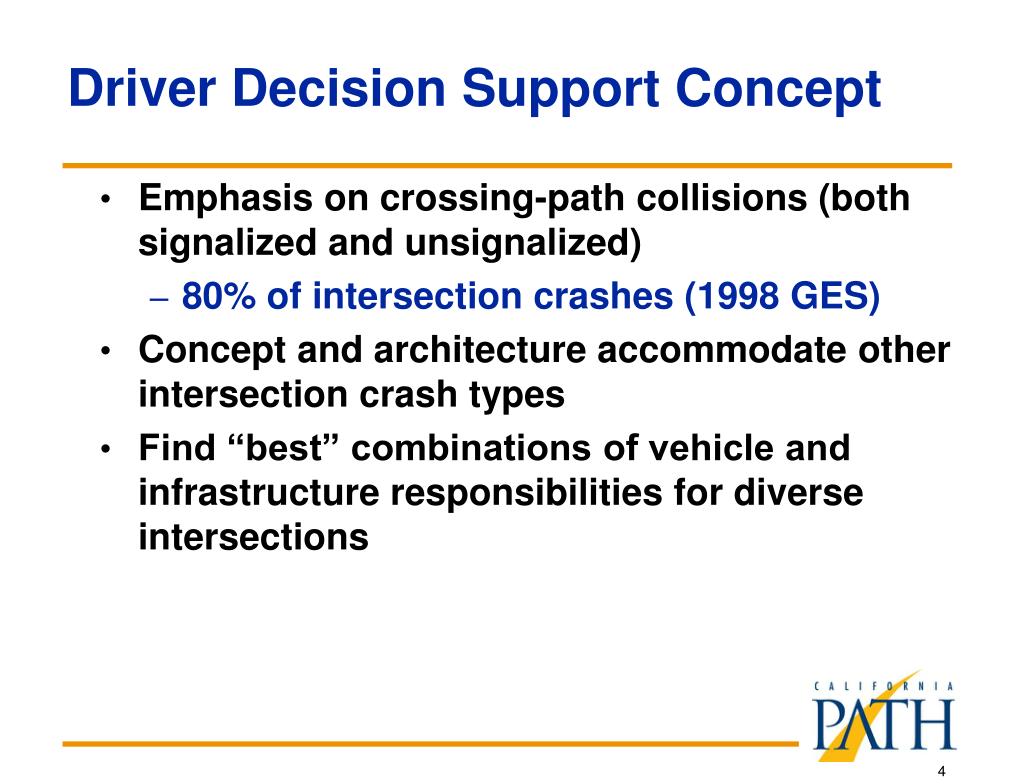 Driver Decision Support Concept

• Emphasis on crossing-path collisions (both signalized and unsignalized)

– 80% of intersection crashes (1998 GES)

• Concept and architecture accommodate other intersection crash types

• Find “best” combinations of vehicle and infrastructure responsibilities for diverse intersections

CALIFORNIA
PATH

4